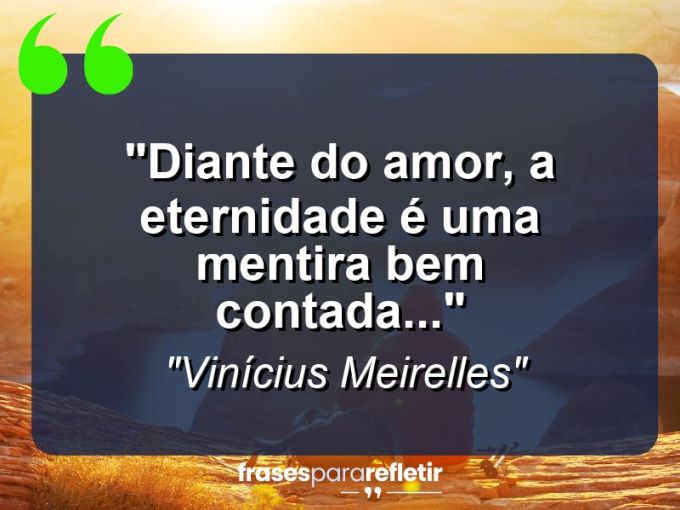 "Diante do amor, a eternidade é uma mentira bem contada..."

"Vinícius Meirelles"

frasespararefletir